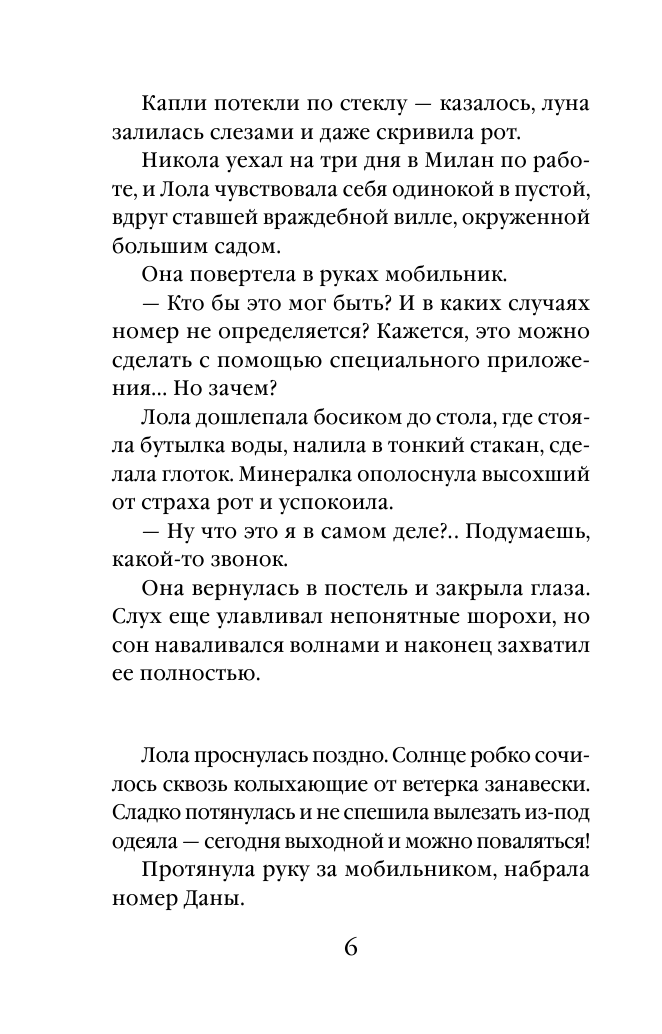 Капли потекли по стеклу — казалось, луна залилась слезами и даже скривила рот.

Никола уехал на три дня в Милан по работе, и Лола чувствовала себя одинокой в пустой, вдруг ставшей враждебной вилле, окруженной большим садом.

Она повертела в руках мобильник.

— Кто бы это мог быть? И в каких случаях номер не определяется? Кажется, это можно сделать с помощью специального приложения... Но зачем?

Лола дошлепала босиком до стола, где стояла бутылка воды, налила в тонкий стакан, сделала глоток. Минералка ополоснула высохший от страха рот и успокоила.

— Ну что это я в самом деле?.. Подумаешь, какой-то звонок.

Она вернулась в постель и закрыла глаза. Слух еще улавливал непонятные шорохи, но сон наваливался волнами и наконец захватил ее полностью.

Лола проснулась поздно. Солнце робко сочилось сквозь колыхающие от ветерка занавески. Сладко потянулась и не спешила вылезать из-под одеяла — сегодня выходной и можно поваляться!

Протянула руку за мобильником, набрала номер Даны.

6